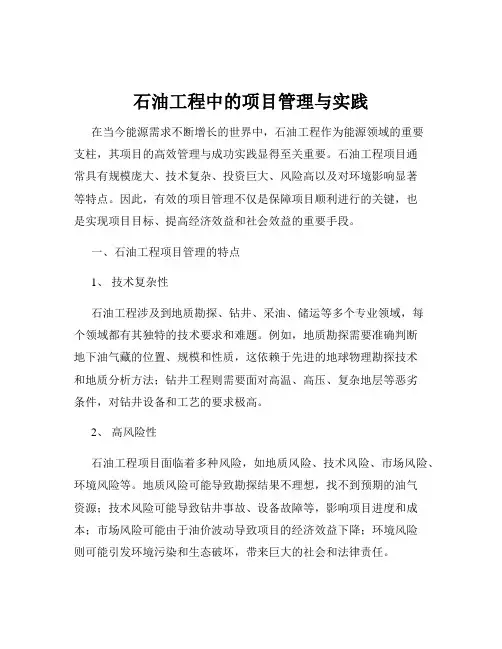 石油工程中的项目管理与实践

在当今能源需求不断增长的世界中，石油工程作为能源领域的重要支柱，其项目的高效管理与成功实践显得至关重要。石油工程项目通常具有规模庞大、技术复杂、投资巨大、风险高以及对环境影响显著等特点。因此，有效的项目管理不仅是保障项目顺利进行的关键，也是实现项目目标、提高经济效益和社会效益的重要手段。

一、石油工程项目管理的特点

1、 技术复杂性

石油工程涉及到地质勘探、钻井、采油、储运等多个专业领域，每个领域都有其独特的技术要求和难题。例如，地质勘探需要准确判断地下油气藏的位置、规模和性质，这依赖于先进的地球物理勘探技术和地质分析方法；钻井工程则需要面对高温、高压、复杂地层等恶劣条件，对钻井设备和工艺的要求极高。

2、 高风险性

石油工程项目面临着多种风险，如地质风险、技术风险、市场风险、环境风险等。地质风险可能导致勘探结果不理想，找不到预期的油气资源；技术风险可能导致钻井事故、设备故障等，影响项目进度和成本；市场风险可能由于油价波动导致项目的经济效益下降；环境风险则可能引发环境污染和生态破坏，带来巨大的社会和法律责任。